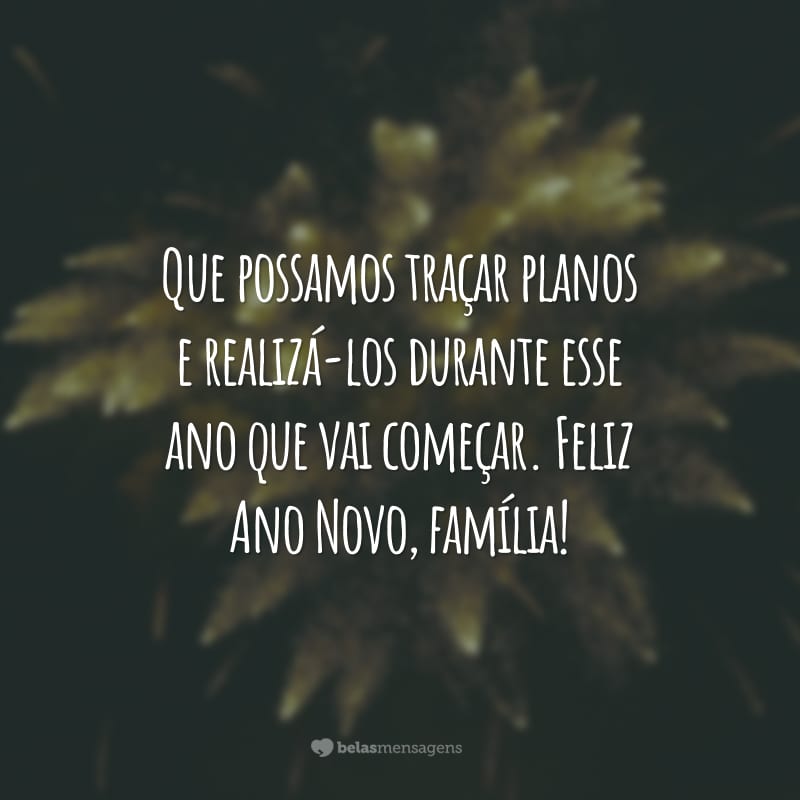 Que possamos traçar planos e realizá-los durante esse ano que vai começar. Feliz Ano Novo, família!

belasmensagens